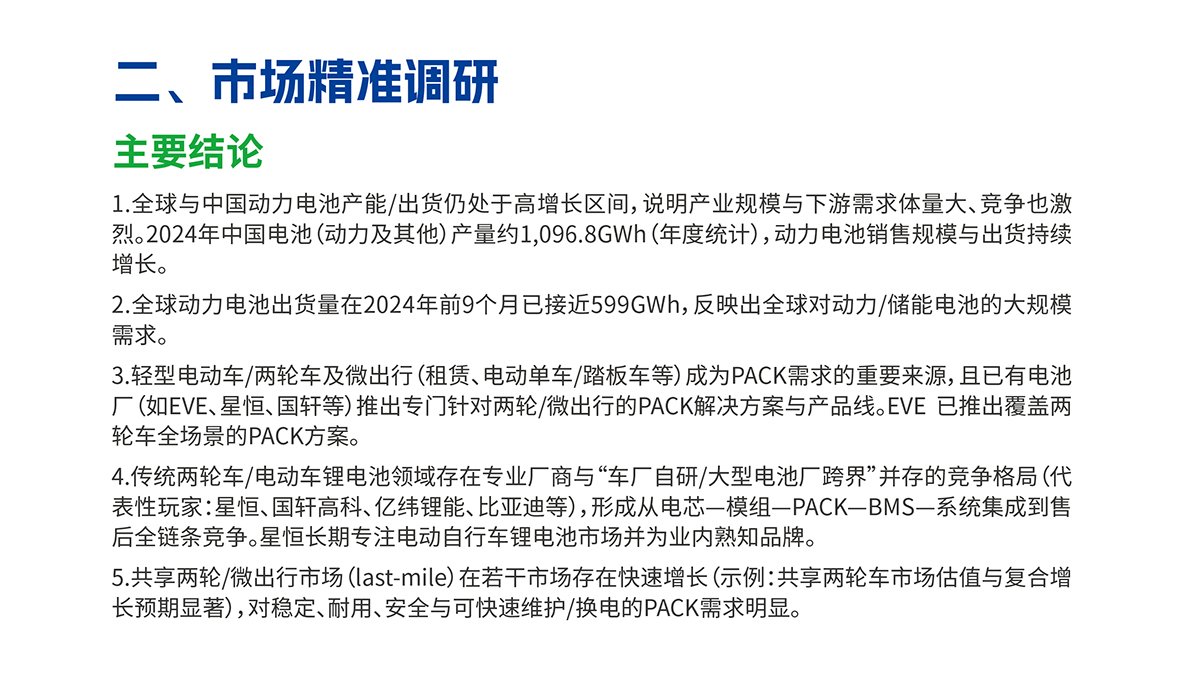 二、市场精准调研

主要结论

1.全球与中国动力电池产能/出货仍处于高增长区间，说明产业规模与下游需求体量大、竞争也激烈。2024年中国电池（动力及其他）产量约1,096.8GWh（年度统计），动力电池销售规模与出货持续增长。

2.全球动力电池出货量在2024年前9个月已接近599GWh，反映出全球对动力/储能电池的大规模需求。

3.轻型电动车/两轮车及微出行（租赁、电动单车/踏板车等）成为PACK需求的重要来源，且已有电池厂（如EVE、星恒、国轩等）推出专门针对两轮/微出行的PACK解决方案与产品线。EVE 已推出覆盖两轮车全场景的PACK方案。

4.传统两轮车/电动车锂电池领域存在专业厂商与“车厂自研/大型电池厂跨界”并存的竞争格局（代表性玩家：星恒、国轩高科、亿纬锂能、比亚迪等），形成从电芯—模组—PACK—BMS—系统集成到售后全链条竞争。星恒长期专注电动自行车锂电池市场并为业内熟知品牌。

5.共享两轮/微出行市场（last-mile）在若干市场存在快速增长（示例：共享两轮车市场估值与复合增长预期显著），对稳定、耐用、安全与可快速维护/换电的PACK需求明显。